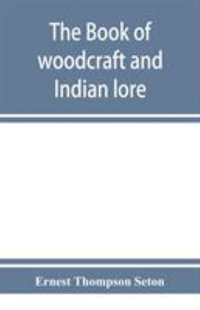 The Book of woodcraft and Indian lore

Ernest Thompson Seton